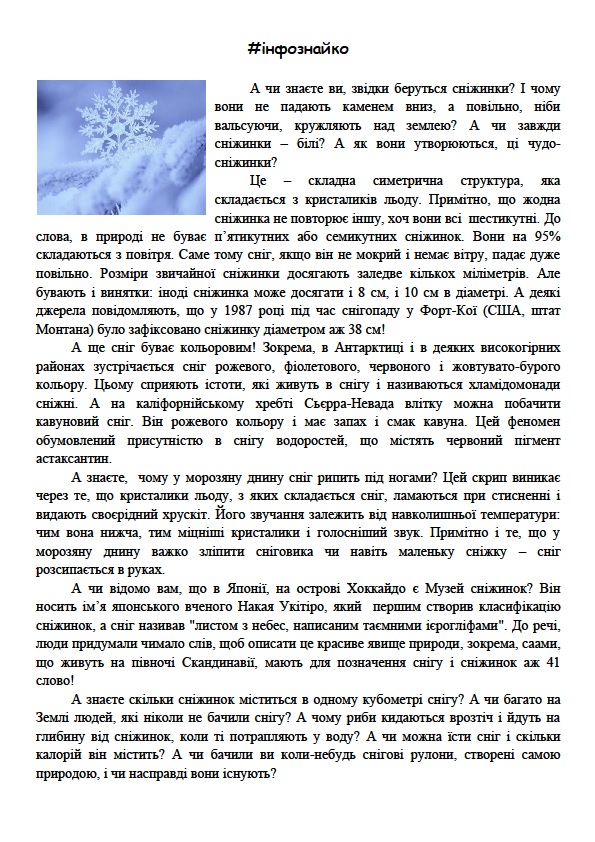 #інфознайко

А чи знаєте ви, звідки беруться сніжинки? І чому вони не падають каменем вниз, а повільно, ніби вальсуючи, кружляють над землею? А чи завжди сніжинки – білі? А як вони утворюються, ці чудо-сніжинки?

Це – складна симетрична структура, яка складається з кристаликів льоду. Примітно, що жодна сніжинка не повторює іншу, хоч вони всі шестикутні. До слова, в природі не буває п'ятикутних або семикутних сніжинок. Вони на 95% складаються з повітря. Саме тому сніг, якщо він не мокрий і немає вітру, падає дуже повільно. Розміри звичайної сніжинки досягають заледве кількох міліметрів. Але бувають і винятки: іноді сніжинка може досягати і 8 см, і 10 см в діаметрі. А деякі джерела повідомляють, що у 1987 році під час снігопаду у Форт-Кої (США, штат Монтана) було зафіксовано сніжинку діаметром аж 38 см!

А ще сніг буває кольоровим! Зокрема, в Антарктиці і в деяких високогірних районах зустрічається сніг рожевого, фіолетового, червоного і жовтувато-бурого кольору. Цьому сприяють істоти, які живуть в снігу і називаються хламідомонади сніжні. А на каліфорнійському хребті Сьєрра-Невада влітку можна побачити кавуновий сніг. Він рожевого кольору і має запах і смак кавуна. Цей феномен обумовлений присутністю в снігу водоростей, що містять червоний пігмент астаксантин.

А знаєте, чому у морозяну днину сніг рипить під ногами? Цей скрип виникає через те, що кристалики льоду, з яких складається сніг, ламаються при стисненні і видають своєрідний хрускіт. Його звучання залежить від навколишньої температури: чим вона нижча, тим міцніші кристалики і голосніший звук. Примітно і те, що у морозяну днину важко зліпити сніговика чи навіть маленьку сніжку – сніг розсипається в руках.

А чи відомо вам, що в Японії, на острові Хоккайдо є Музей сніжинок? Він носить ім'я японського вченого Накая Укітіро, який першим створив класифікацію сніжинок, а сніг називав "листом з небес, написаним таємними ієрогліфами". До речі, люди придумали чимало слів, щоб описати це красиве явище природи, зокрема, саами, що живуть на півночі Скандинавії, мають для позначення снігу і сніжинок аж 41 слово!

А знаєте скільки сніжинок міститься в одному кубометрі снігу? А чи багато на Землі людей, які ніколи не бачили снігу? А чому риби кидаються врозтіч і йдуть на глибину від сніжинок, коли ті потрапляють у воду? А чи можна їсти сніг і скільки калорій він містить? А чи бачили ви коли-небудь снігові рулони, створені самою природою, і чи насправді вони існують?